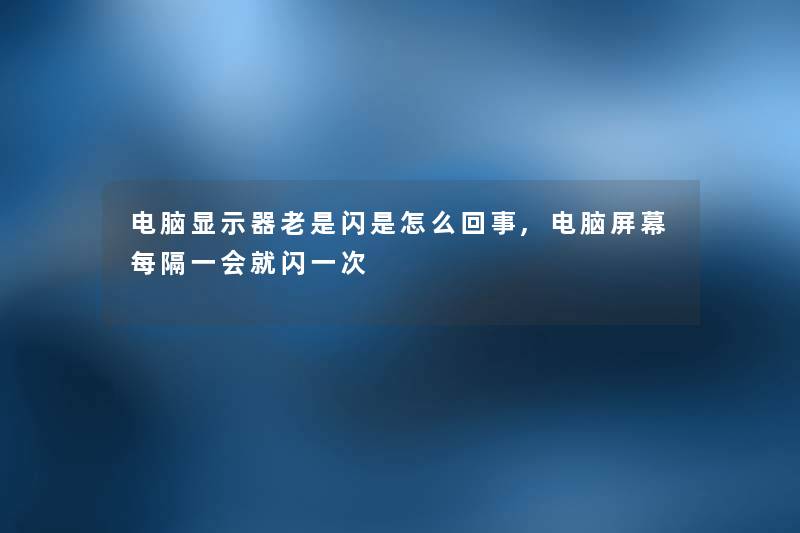 电脑显示器老是闪是怎么回事，电脑屏幕每隔一会就闪一次